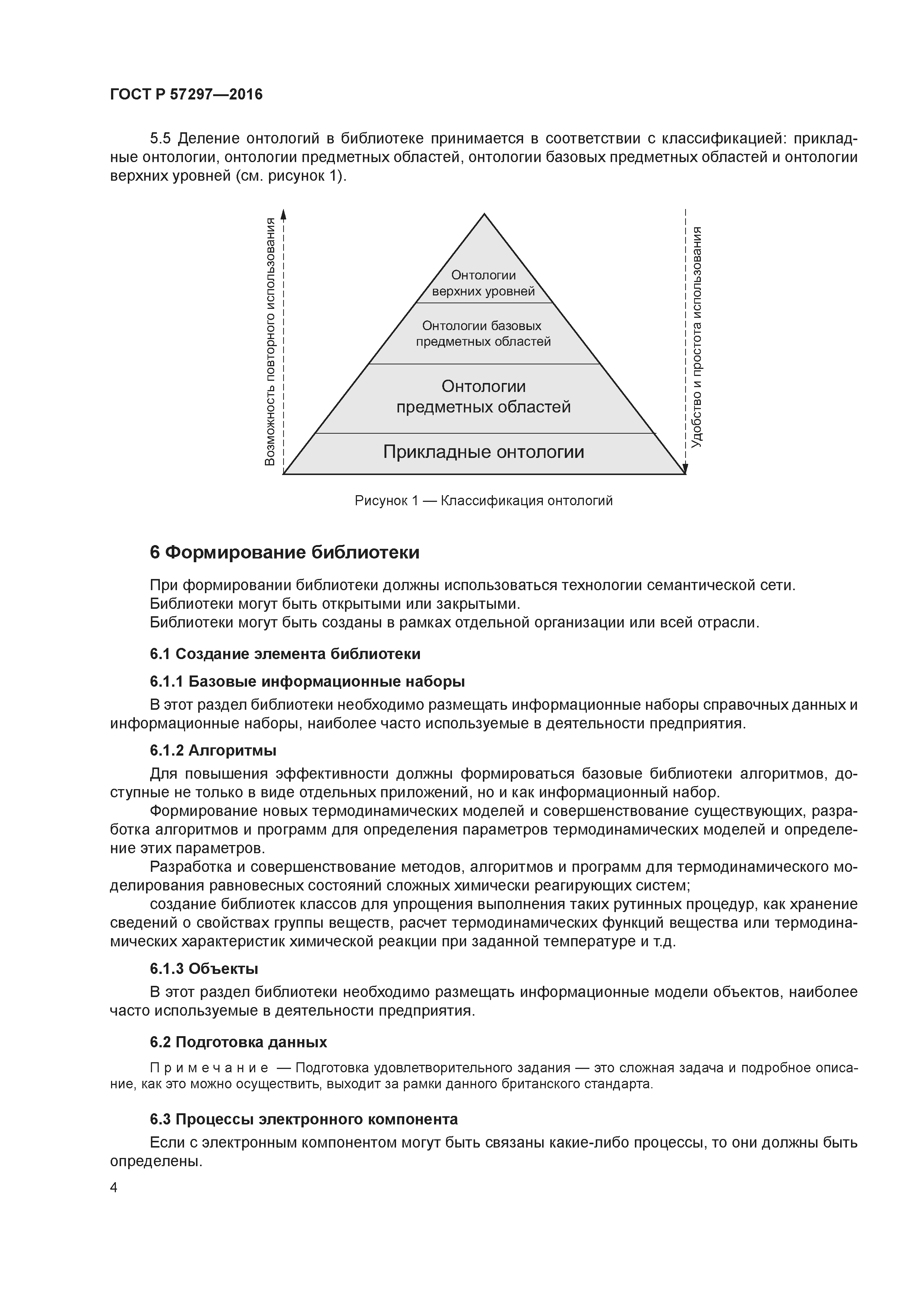 ГОСТ Р 57297—2016

5.5 Деление онтологий в библиотеке принимается в соответствии с классификацией: прикладные онтологии, онтологии предметных областей, онтологии базовых предметных областей и онтологии верхних уровней (см. рисунок 1).

Возможность повторного использования

Онтологии верхних уровней

Онтологии базовых предметных областей

Онтологии предметных областей

Прикладные онтологии

Удобство и простота использования

Рисунок 1 — Классификация онтологий

6 Формирование библиотеки

При формировании библиотеки должны использоваться технологии семантической сети.
Библиотеки могут быть открытыми или закрытыми.
Библиотеки могут быть созданы в рамках отдельной организации или всей отрасли.

6.1 Создание элемента библиотеки

6.1.1 Базовые информационные наборы

В этот раздел библиотеки необходимо размещать информационные наборы справочных данных и информационные наборы, наиболее часто используемые в деятельности предприятия.

6.1.2 Алгоритмы

Для повышения эффективности должны формироваться базовые библиотеки алгоритмов, доступные не только в виде отдельных приложений, но и как информационный набор.

Формирование новых термодинамических моделей и совершенствование существующих, разработка алгоритмов и программ для определения параметров термодинамических моделей и определение этих параметров.

Разработка и совершенствование методов, алгоритмов и программ для термодинамического моделирования равновесных состояний сложных химически реагирующих систем;

создание библиотек классов для упрощения выполнения таких рутинных процедур, как хранение сведений о свойствах группы веществ, расчет термодинамических функций вещества или термодинамических характеристик химической реакции при заданной температуре и т.д.

6.1.3 Объекты

В этот раздел библиотеки необходимо размещать информационные модели объектов, наиболее часто используемые в деятельности предприятия.

6.2 Подготовка данных

Примечание — Подготовка удовлетворительного задания — это сложная задача и подробное описание, как это можно осуществить, выходит за рамки данного британского стандарта.

6.3 Процессы электронного компонента

Если с электронным компонентом могут быть связаны какие-либо процессы, то они должны быть определены.

4